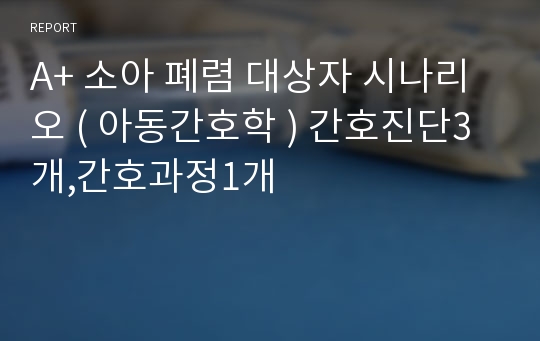 REPORT

A+ 소아 폐렴 대상자 시나리오 ( 아동간호학 ) 간호진단3개,간호과정1개